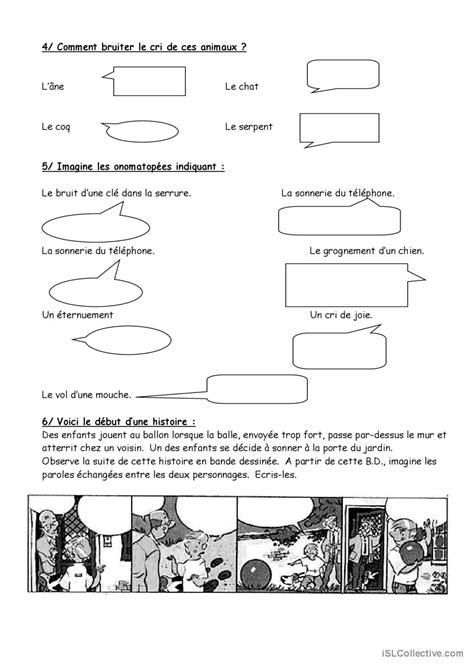 4/ Comment bruiter le cri de ces animaux ?

L'âne

Le chat

Le coq

Le serpent

5/ Imagine les onomatopées indiquant :

Le bruit d'une clé dans la serrure.

La sonnerie du téléphone.

La sonnerie du téléphone.

Le grognement d'un chien.

Un éternuement

Un cri de joie.

Le vol d'une mouche.

6/ Voici le début d'une histoire :
Des enfants jouent au ballon lorsque la balle, envoyée trop fort, passe par-dessus le mur et atterrit chez un voisin. Un des enfants se décide à sonner à la porte du jardin.
Observe la suite de cette histoire en bande dessinée. A partir de cette B.D., imagine les paroles échangées entre les deux personnages. Ecris-les.

iSLCollective.com